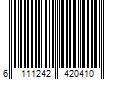 6 111242 420410